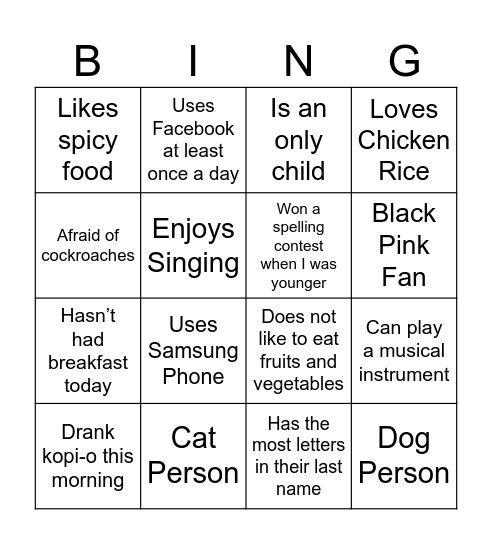 | B | I | N | G |
|---|---|---|---|
| Likes spicy food | Uses Facebook at least once a day | Is an only child | Loves Chicken Rice |
| Afraid of cockroaches | Enjoys Singing | Won a spelling contest when I was younger | Black Pink Fan |
| Hasn’t had breakfast today | Uses Samsung Phone | Does not like to eat fruits and vegetables | Can play a musical instrument |
| Drank kopi-o this morning | Cat Person | Has the most letters in their last name | Dog Person |